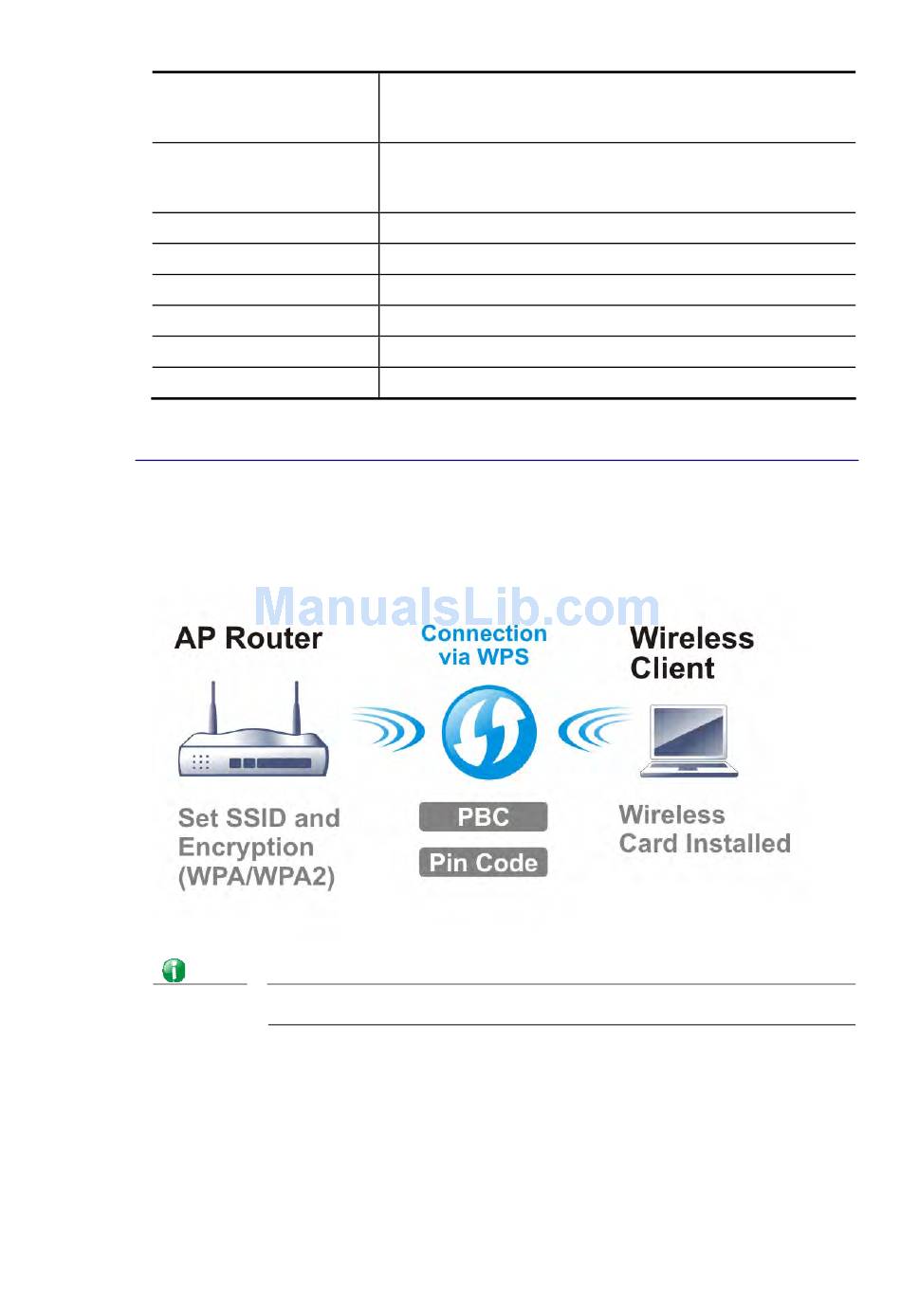 ManualsLib.com

AP Router

Connection via WPS

Wireless Client

Set SSID and Encryption (WPA/WPA2)

PBC

Pin Code

Wireless Card Installed